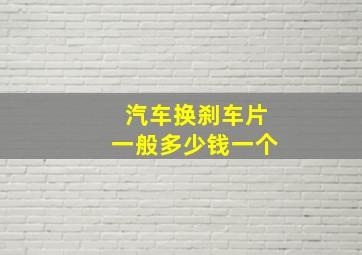 汽车换刹车片
一般多少钱一个